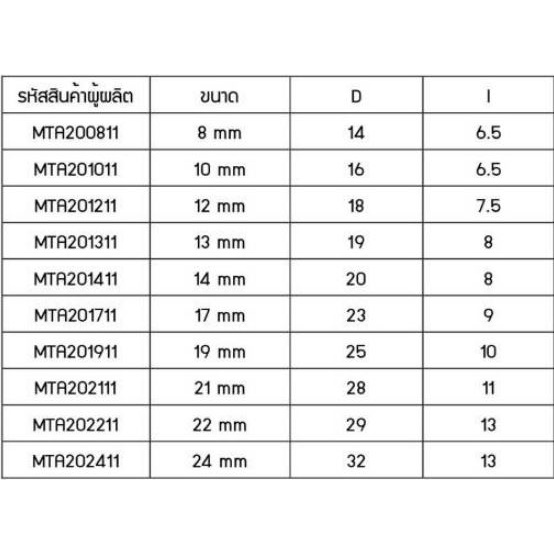 | รหัสสินค้าผู้ผลิต | ขนาด | D | l |
|---|---|---|---|
| MTA200811 | 8 mm | 14 | 6.5 |
| MTA201011 | 10 mm | 16 | 6.5 |
| MTA201211 | 12 mm | 18 | 7.5 |
| MTA201311 | 13 mm | 19 | 8 |
| MTA201411 | 14 mm | 20 | 8 |
| MTA201711 | 17 mm | 23 | 9 |
| MTA201911 | 19 mm | 25 | 10 |
| MTA202111 | 21 mm | 28 | 11 |
| MTA202211 | 22 mm | 29 | 13 |
| MTA202411 | 24 mm | 32 | 13 |